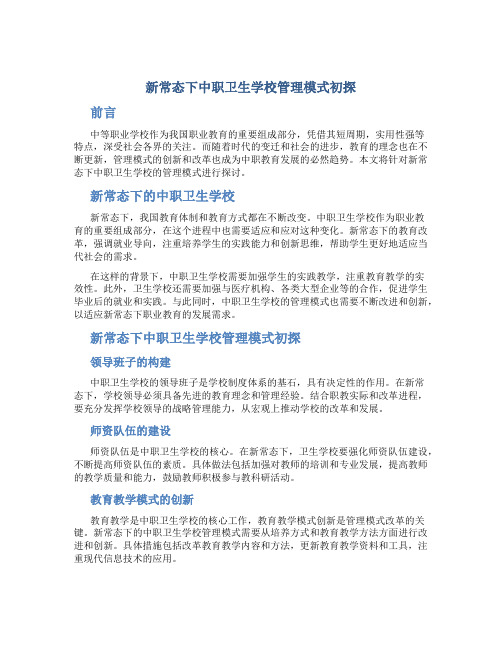 新常态下中职卫生学校管理模式初探

前言

中等职业学校作为我国职业教育的重要组成部分，凭借其短周期，实用性强等特点，深受社会各界的关注。而随着时代的变迁和社会的进步，教育的理念也在不断更新，管理模式的创新和改革也成为中职教育发展的必然趋势。本文将针对新常态下中职卫生学校的管理模式进行探讨。

新常态下的中职卫生学校

新常态下，我国教育体制和教育方式都在不断改变。中职卫生学校作为职业教育的重要组成部分，在这个进程中也需要适应和应对这种变化。新常态下的教育改革，强调就业导向，注重培养学生的实践能力和创新思维，帮助学生更好地适应当代社会的需求。

在这样的背景下，中职卫生学校需要加强学生的实践教学，注重教育教学的实效性。此外，卫生学校还需要加强与医疗机构、各类大型企业等的合作，促进学生毕业后的就业和实践。与此同时，中职卫生学校的管理模式也需要不断改进和创新，以适应新常态下职业教育的发展需求。

新常态下中职卫生学校管理模式初探

领导班子的构建

中职卫生学校的领导班子是学校制度体系的基石，具有决定性的作用。在新常态下，学校领导必须具备先进的教育理念和管理经验。结合职教实际和改革进程，要充分发挥学校领导的战略管理能力，从宏观上推动学校的改革和发展。

师资队伍的建设

师资队伍是中职卫生学校的核心。在新常态下，卫生学校要强化师资队伍建设，不断提高师资队伍的素质。具体做法包括加强对教师的培训和专业发展，提高教师的教学质量和能力，鼓励教师积极参与教科研活动。

教育教学模式的创新

教育教学是中职卫生学校的核心工作，教育教学模式创新是管理模式改革的关键。新常态下的中职卫生学校管理模式需要从培养方式和教育教学方法方面进行改进和创新。具体措施包括改革教育教学内容和方法，更新教育教学资料和工具，注重现代信息技术的应用。